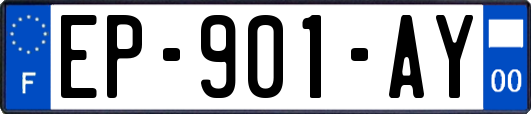 F
EP-901-AY
00